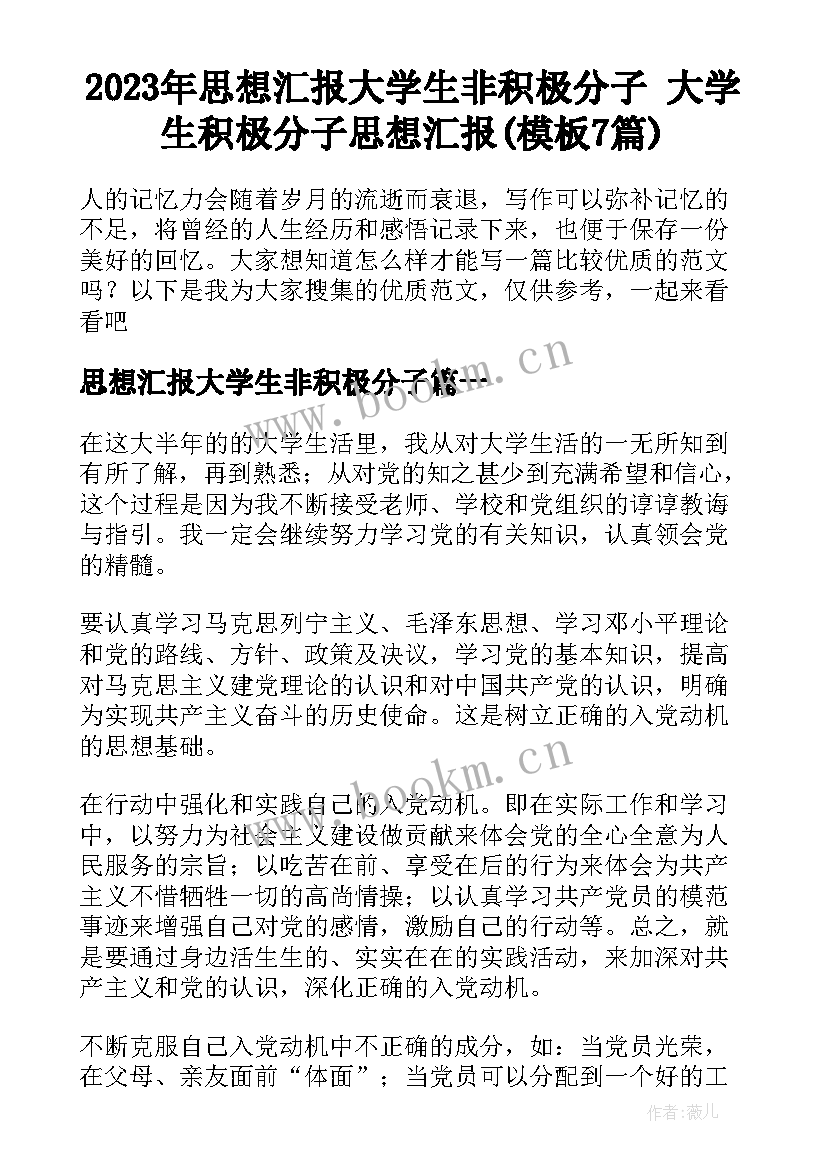 2023年思想汇报大学生非积极分子 大学生积极分子思想汇报(模板7篇)

人的记忆力会随着岁月的流逝而衰退，写作可以弥补记忆的不足，将曾经的人生经历和感悟记录下来，也便于保存一份美好的回忆。大家想知道怎么样才能写一篇比较优质的范文吗？以下是我为大家搜集的优质范文，仅供参考，一起来看看吧

思想汇报大学生非积极分子篇一

www.bookm.cn

在这大半年的的大学生活里，我从对大学生活的一无所知到有所了解，再到熟悉；从对党的知之甚少到充满希望和信心，这个过程是因为我不断接受老师、学校和党组织的谆谆教诲与指引。我一定会继续努力学习党的有关知识，认真领会党的精髓。

要认真学习马克思列宁主义、毛泽东思想、学习邓小平理论和党的路线、方针、政策及决议，学习党的基本知识，提高对马克思主义建党理论的认识和对中国共产党的认识，明确为实现共产主义奋斗的历史使命。这是树立正确的入党动机的思想基础。

www.bookm.cn

在行动中强化和实践自己的入党动机。即在实际工作和学习中，以努力为社会主义建设做贡献来体会党的全心全意为人民服务的宗旨；以吃苦在前、享受在后的行为来体会为共产主义不惜牺牲一切的高尚情操；以认真学习共产党员的模范事迹来增强自己对党的感情，激励自己的行动等。总之，就是要通过身边活生生的、实实在在的实践活动，来加深对共产主义和党的认识，深化正确的入党动机。

不断克服自己入党动机中不正确的成分，如：当党员光荣，在父母、亲友面前“体面”；当党员可以分配到一个好的工

作者：薇儿